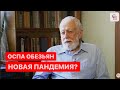 ОСПА ОБЕЗЬЯН
НОВАЯ ПАНДЕМИЯ?